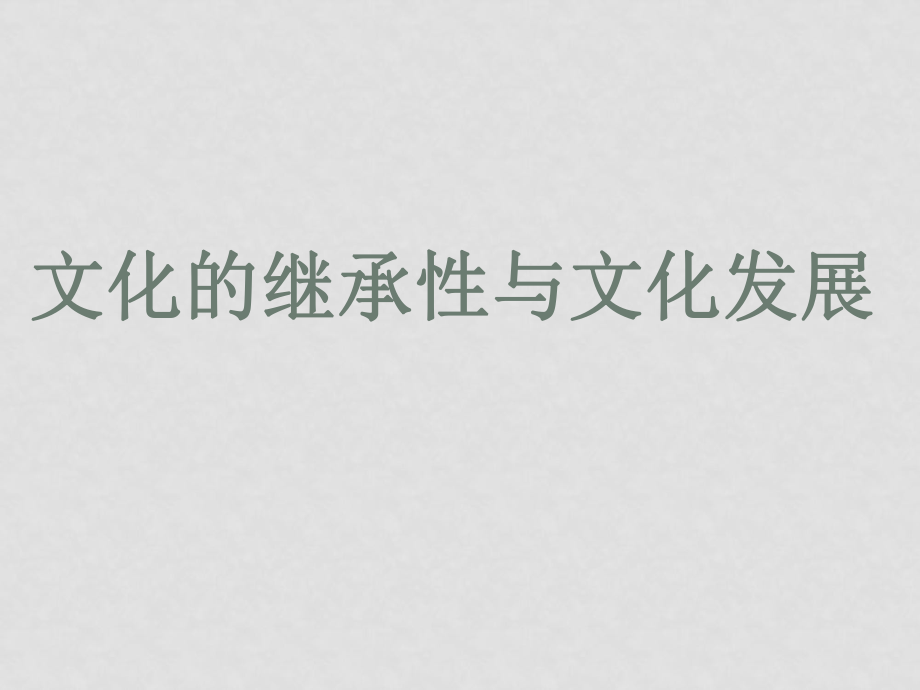 文化的继承性与文化发展